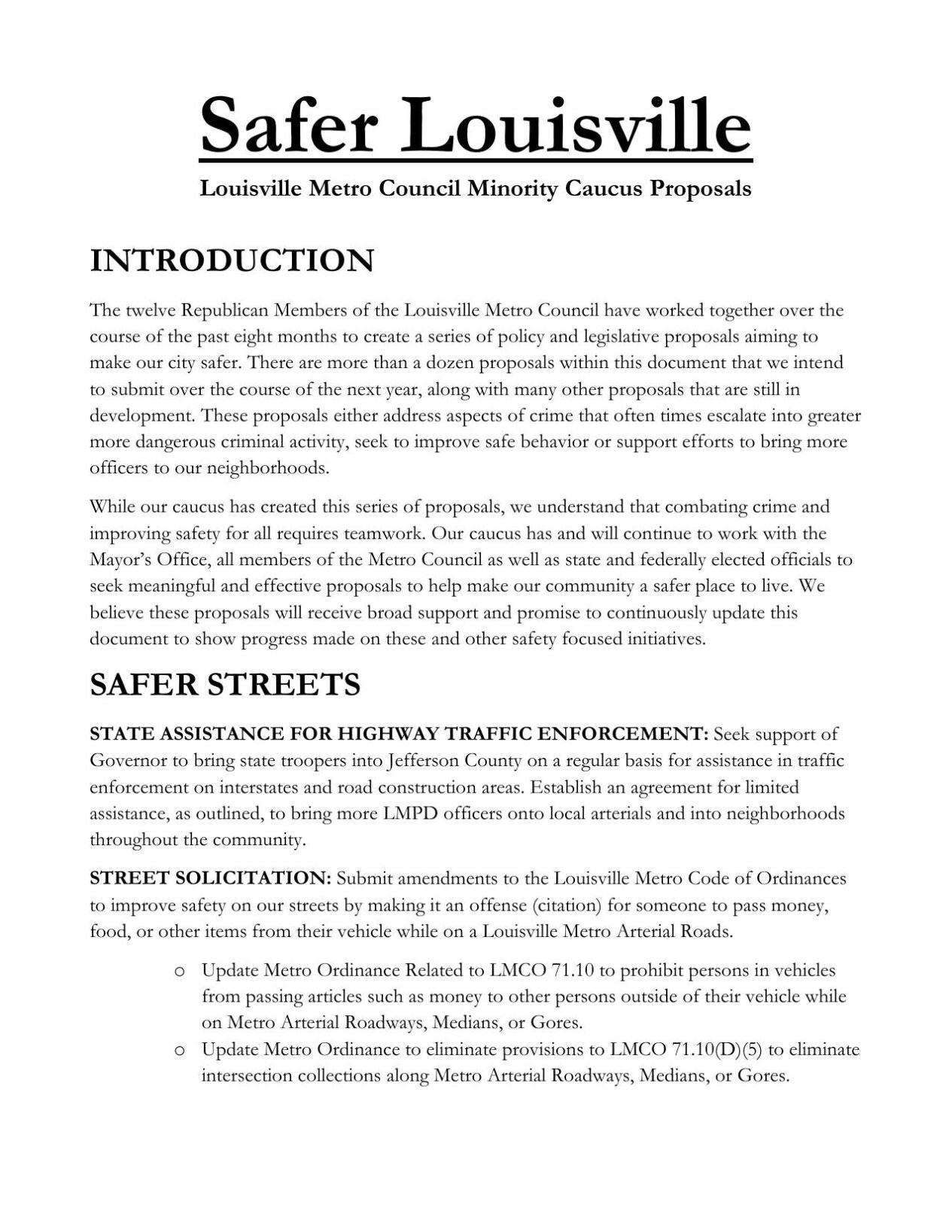 Safer Louisville

Louisville Metro Council Minority Caucus Proposals

INTRODUCTION

The twelve Republican Members of the Louisville Metro Council have worked together over the course of the past eight months to create a series of policy and legislative proposals aiming to make our city safer. There are more than a dozen proposals within this document that we intend to submit over the course of the next year, along with many other proposals that are still in development. These proposals either address aspects of crime that often times escalate into greater more dangerous criminal activity, seek to improve safe behavior or support efforts to bring more officers to our neighborhoods.

While our caucus has created this series of proposals, we understand that combating crime and improving safety for all requires teamwork. Our caucus has and will continue to work with the Mayor's Office, all members of the Metro Council as well as state and federally elected officials to seek meaningful and effective proposals to help make our community a safer place to live. We believe these proposals will receive broad support and promise to continuously update this document to show progress made on these and other safety focused initiatives.

SAFER STREETS

STATE ASSISTANCE FOR HIGHWAY TRAFFIC ENFORCEMENT: Seek support of Governor to bring state troopers into Jefferson County on a regular basis for assistance in traffic enforcement on interstates and road construction areas. Establish an agreement for limited assistance, as outlined, to bring more LMPD officers onto local arterials and into neighborhoods throughout the community.

STREET SOLICITATION: Submit amendments to the Louisville Metro Code of Ordinances to improve safety on our streets by making it an offense (citation) for someone to pass money, food, or other items from their vehicle while on a Louisville Metro Arterial Roads.

o Update Metro Ordinance Related to LMCO 71.10 to prohibit persons in vehicles from passing articles such as money to other persons outside of their vehicle while on Metro Arterial Roadways, Medians, or Gores.
o Update Metro Ordinance to eliminate provisions to LMCO 71.10(D)(5) to eliminate intersection collections along Metro Arterial Roadways, Medians, or Gores.